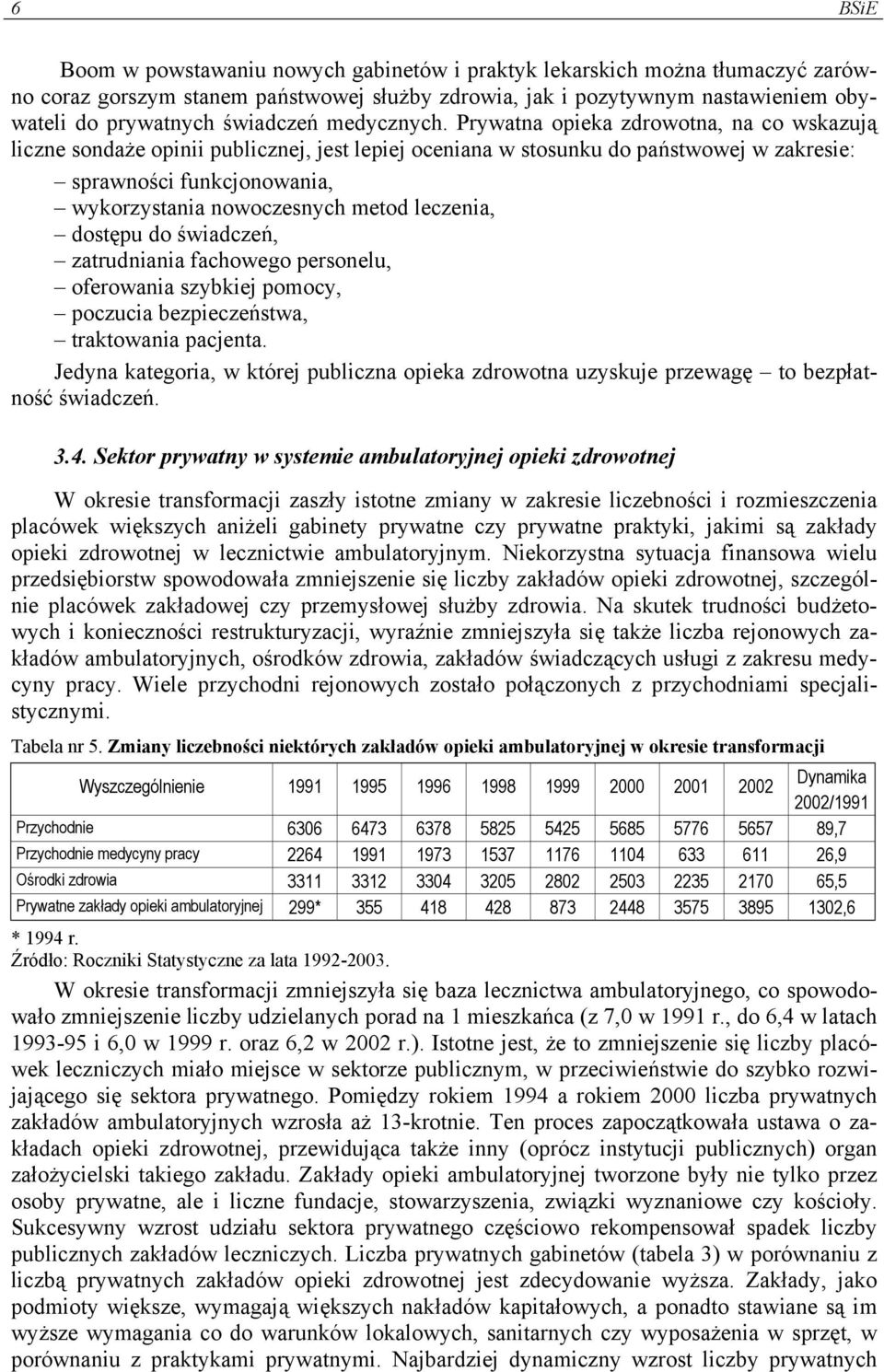 6 BSiE

Boom w powstawaniu nowych gabinetów i praktyk lekarskich można tłumaczyć zarówno coraz gorszym stanem państwowej służby zdrowia, jak i pozytywnym nastawieniem obywateli do prywatnych świadczeń medycznych. Prywatna opieka zdrowotna, na co wskazują liczne sondaże opinii publicznej, jest lepiej oceniana w stosunku do państwowej w zakresie:
– sprawności funkcjonowania,
– wykorzystania nowoczesnych metod leczenia,
– dostępu do świadczeń,
– zatrudniania fachowego personelu,
– oferowania szybkiej pomocy,
– poczucia bezpieczeństwa,
– traktowania pacjenta.
Jedyna kategoria, w której publiczna opieka zdrowotna uzyskuje przewagę – to bezpłatność świadczeń.

3.4. Sektor prywatny w systemie ambulatoryjnej opieki zdrowotnej

W okresie transformacji zaszły istotne zmiany w zakresie liczebności i rozmieszczenia placówek większych aniżeli gabinety prywatne czy prywatne praktyki, jakimi są zakłady opieki zdrowotnej w lecznictwie ambulatoryjnym. Niekorzystna sytuacja finansowa wielu przedsiębiorstw spowodowała zmniejszenie się liczby zakładów opieki zdrowotnej, szczególnie placówek zakładowej czy przemysłowej służby zdrowia. Na skutek trudności budżetowych i konieczności restrukturyzacji, wyraźnie zmniejszyła się także liczba rejonowych zakładów ambulatoryjnych, ośrodków zdrowia, zakładów świadczących usługi z zakresu medycyny pracy. Wiele przychodni rejonowych zostało połączonych z przychodniami specjalistycznymi.

Tabela nr 5. Zmiany liczebności niektórych zakładów opieki ambulatoryjnej w okresie transformacji

| Wyszczególnienie | 1991 | 1995 | 1996 | 1998 | 1999 | 2000 | 2001 | 2002 | Dynamika 2002/1991 |
|---|---|---|---|---|---|---|---|---|---|
| Przychodnie | 6306 | 6473 | 6378 | 5825 | 5425 | 5685 | 5776 | 5657 | 89,7 |
| Przychodnie medycyny pracy | 2264 | 1991 | 1973 | 1537 | 1176 | 1104 | 633 | 611 | 26,9 |
| Ośrodki zdrowia | 3311 | 3312 | 3304 | 3205 | 2802 | 2503 | 2235 | 2170 | 65,5 |
| Prywatne zakłady opieki ambulatoryjnej | 299* | 355 | 418 | 428 | 873 | 2448 | 3575 | 3895 | 1302,6 |

* 1994 r.
Źródło: Roczniki Statystyczne za lata 1992-2003.

W okresie transformacji zmniejszyła się baza lecznictwa ambulatoryjnego, co spowodowało zmniejszenie liczby udzielanych porad na 1 mieszkańca (z 7,0 w 1991 r., do 6,4 w latach 1993-95 i 6,0 w 1999 r. oraz 6,2 w 2002 r.). Istotne jest, że to zmniejszenie się liczby placówek leczniczych miało miejsce w sektorze publicznym, w przeciwieństwie do szybko rozwijającego się sektora prywatnego. Pomiędzy rokiem 1994 a rokiem 2000 liczba prywatnych zakładów ambulatoryjnych wzrosła aż 13-krotnie. Ten proces zapoczątkowała ustawa o zakładach opieki zdrowotnej, przewidująca także inny (oprócz instytucji publicznych) organ założycielski takiego zakładu. Zakłady opieki ambulatoryjnej tworzone były nie tylko przez osoby prywatne, ale i liczne fundacje, stowarzyszenia, związki wyznaniowe czy kościoły. Sukcesywny wzrost udziału sektora prywatnego częściowo rekompensował spadek liczby publicznych zakładów leczniczych. Liczba prywatnych gabinetów (tabela 3) w porównaniu z liczbą prywatnych zakładów opieki zdrowotnej jest zdecydowanie wyższa. Zakłady, jako podmioty większe, wymagają większych nakładów kapitałowych, a ponadto stawiane są im wyższe wymagania co do warunków lokalowych, sanitarnych czy wyposażenia w sprzęt, w porównaniu z praktykami prywatnymi. Najbardziej dynamiczny wzrost liczby prywatnych